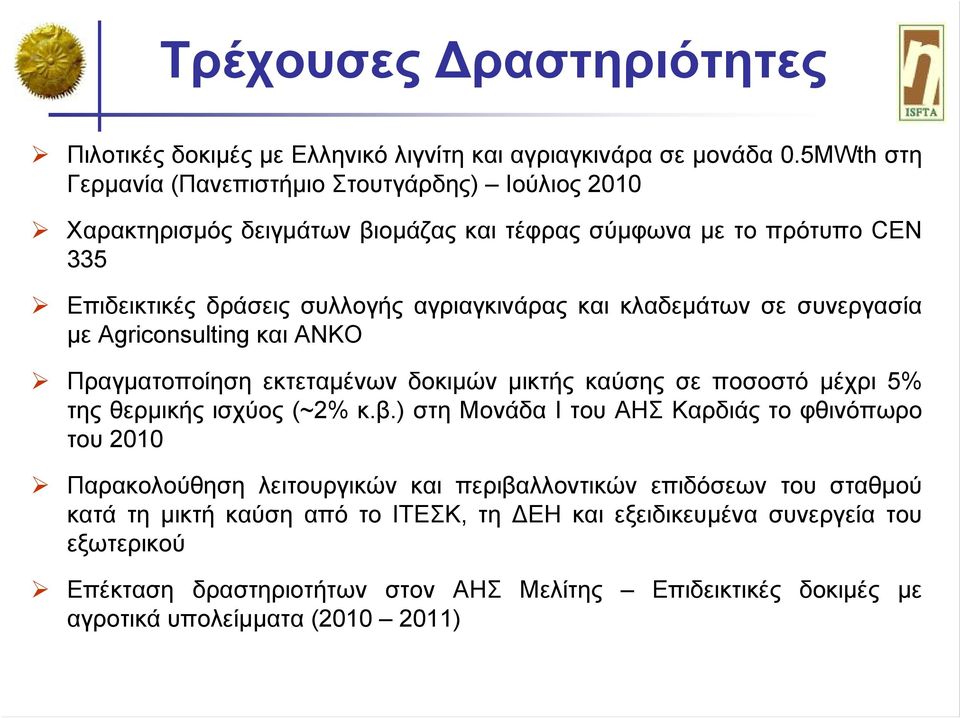 Τρέχουσες Δραστηριότητες

ISFTA

➢ Πιλοτικές δοκιμές με Ελληνικό λιγνίτη και αγριαγκινάρα σε μονάδα 0.5MWth στη Γερμανία (Πανεπιστήμιο Στουτγάρδης) – Ιούλιος 2010

➢ Χαρακτηρισμός δειγμάτων βιομάζας και τέφρας σύμφωνα με το πρότυπο CEN 335

➢ Επιδεικτικές δράσεις συλλογής αγριαγκινάρας και κλαδεμάτων σε συνεργασία με Agriconsulting και ΑΝΚΟ

➢ Πραγματοποίηση εκτεταμένων δοκιμών μικτής καύσης σε ποσοστό μέχρι 5% της θερμικής ισχύος (~2% κ.β.) στη Μονάδα Ι του ΑΗΣ Καρδιάς το φθινόπωρο του 2010

➢ Παρακολούθηση λειτουργικών και περιβαλλοντικών επιδόσεων του σταθμού κατά τη μικτή καύση από το ΙΤΕΣΚ, τη ΔΕΗ και εξειδικευμένα συνεργεία του εξωτερικού

➢ Επέκταση δραστηριοτήτων στον ΑΗΣ Μελίτης – Επιδεικτικές δοκιμές με αγροτικά υπολείμματα (2010 – 2011)